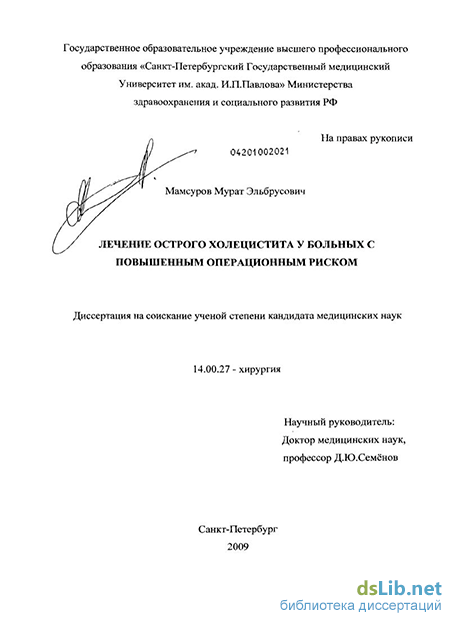 Государственное образовательное учреждение высшего профессионального образования «Санкт-Петербургский Государственный медицинский Университет им. акад. И.П.Павлова» Министерства здравоохранения и социального развития РФ

На правах рукописи

04201002021

Мамсуров Мурат Эльбрусович

ЛЕЧЕНИЕ ОСТРОГО ХОЛЕЦИСТИТА У БОЛЬНЫХ С ПОВЫШЕННЫМ ОПЕРАЦИОННЫМ РИСКОМ

Диссертация на соискание ученой степени кандидата медицинских наук

14.00.27 - хирургия

Научный руководитель:
Доктор медицинских наук,
профессор Д.Ю.Семёнов

Санкт-Петербург
2009

dsLib.net
библиотека диссертаций